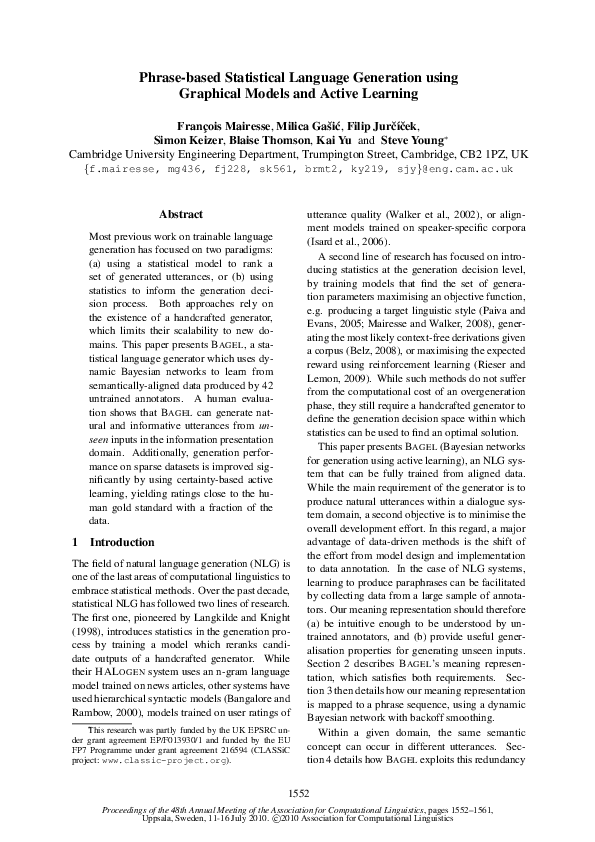 Phrase-based Statistical Language Generation using Graphical Models and Active Learning

François Mairesse, Milica Gašić, Filip Jurčíček, Simon Keizer, Blaise Thomson, Kai Yu and Steve Young*
Cambridge University Engineering Department, Trumpington Street, Cambridge, CB2 1PZ, UK
{f.mairesse, mg436, fj228, sk561, brmt2, ky219, sjy}@eng.cam.ac.uk

Abstract

Most previous work on trainable language generation has focused on two paradigms: (a) using a statistical model to rank a set of generated utterances, or (b) using statistics to inform the generation decision process. Both approaches rely on the existence of a handcrafted generator, which limits their scalability to new domains. This paper presents BAGEL, a statistical language generator which uses dynamic Bayesian networks to learn from semantically-aligned data produced by 42 untrained annotators. A human evaluation shows that BAGEL can generate natural and informative utterances from unseen inputs in the information presentation domain. Additionally, generation performance on sparse datasets is improved significantly by using certainty-based active learning, yielding ratings close to the human gold standard with a fraction of the data.

1 Introduction

The field of natural language generation (NLG) is one of the last areas of computational linguistics to embrace statistical methods. Over the past decade, statistical NLG has followed two lines of research. The first one, pioneered by Langkilde and Knight (1998), introduces statistics in the generation process by training a model which reranks candidate outputs of a handcrafted generator. While their HALOGEN system uses an n-gram language model trained on news articles, other systems have used hierarchical syntactic models (Bangalore and Rambow, 2000), models trained on user ratings of

*This research was partly funded by the UK EPSRC under grant agreement EP/F013930/1 and funded by the EU FP7 Programme under grant agreement 216594 (CLASSiC project: www.classic-project.org).

utterance quality (Walker et al., 2002), or alignment models trained on speaker-specific corpora (Isard et al., 2006).

A second line of research has focused on introducing statistics at the generation decision level, by training models that find the set of generation parameters maximising an objective function, e.g. producing a target linguistic style (Paiva and Evans, 2005; Mairesse and Walker, 2008), generating the most likely context-free derivations given a corpus (Belz, 2008), or maximising the expected reward using reinforcement learning (Rieser and Lemon, 2009). While such methods do not suffer from the computational cost of an overgeneration phase, they still require a handcrafted generator to define the generation decision space within which statistics can be used to find an optimal solution.

This paper presents BAGEL (Bayesian networks for generation using active learning), an NLG system that can be fully trained from aligned data. While the main requirement of the generator is to produce natural utterances within a dialogue system domain, a second objective is to minimise the overall development effort. In this regard, a major advantage of data-driven methods is the shift of the effort from model design and implementation to data annotation. In the case of NLG systems, learning to produce paraphrases can be facilitated by collecting data from a large sample of annotators. Our meaning representation should therefore (a) be intuitive enough to be understood by untrained annotators, and (b) provide useful generalisation properties for generating unseen inputs. Section 2 describes BAGEL's meaning representation, which satisfies both requirements. Section 3 then details how our meaning representation is mapped to a phrase sequence, using a dynamic Bayesian network with backoff smoothing.

Within a given domain, the same semantic concept can occur in different utterances. Section 4 details how BAGEL exploits this redundancy

1552

Proceedings of the 48th Annual Meeting of the Association for Computational Linguistics, pages 1552–1561, Uppsala, Sweden, 11-16 July 2010. ©2010 Association for Computational Linguistics